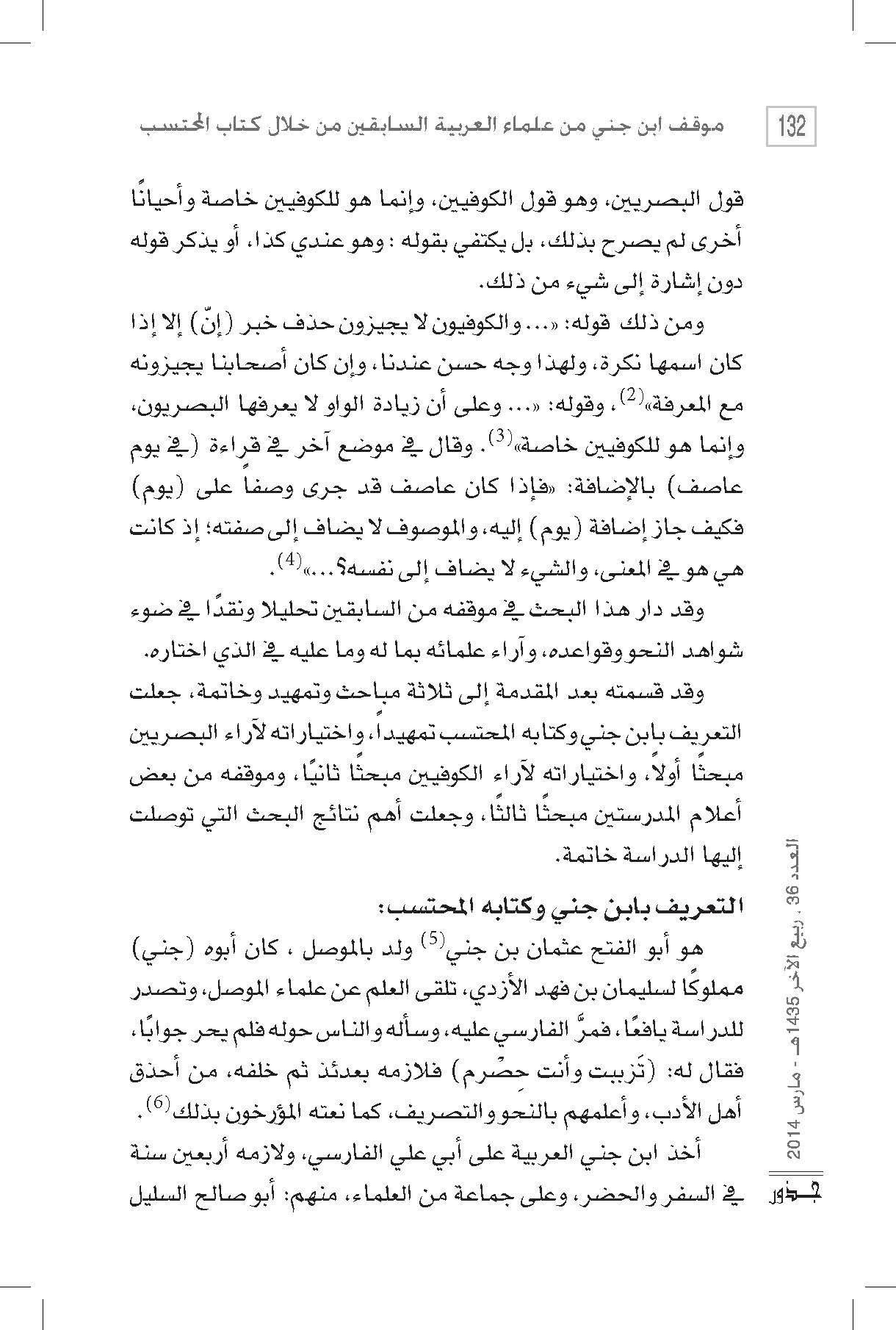 132 موقف ابن جني من علماء العربية السابقين من خلال كتاب المحتسب

قول البصريين، وهو قول الكوفيين، وإنما هو للكوفيين خاصة وأحيانًا أخرى لم يصرح بذلك، بل يكتفي بقوله : وهو عندي كذا، أو يذكر قوله دون إشارة إلى شيء من ذلك.

ومن ذلك قوله: «... والكوفيون لا يجيزون حذف خبر (إنّ) إلا إذا كان اسمها نكرة، ولهذا وجه حسن عندنا، وإن كان أصحابنا يجيزونه مع المعرفة»$^{(2)}$، وقوله: «... وعلى أن زيادة الواو لا يعرفها البصريون، وإنما هو للكوفيين خاصة»$^{(3)}$. وقال في موضع آخر في قراءة (في يوم عاصف) بالإضافة: «فإذا كان عاصف قد جرى وصفاً على (يوم) فكيف جاز إضافة (يوم) إليه، والموصوف لا يضاف إلى صفته؛ إذ كانت هي هو في المعنى، والشيء لا يضاف إلى نفسه؟...»$^{(4)}$.

وقد دار هذا البحث في موقفه من السابقين تحليلا ونقدًا في ضوء شواهد النحو وقواعده، وآراء علمائه بما له وما عليه في الذي اختاره.

وقد قسمته بعد المقدمة إلى ثلاثة مباحث وتمهيد وخاتمة، جعلت التعريف بابن جني وكتابه المحتسب تمهيداً، واختياراته لآراء البصريين مبحثًا أولاً، واختياراته لآراء الكوفيين مبحثًا ثانيًا، وموقفه من بعض أعلام المدرستين مبحثًا ثالثًا، وجعلت أهم نتائج البحث التي توصلت إليها الدراسة خاتمة.

التعريف بابن جني وكتابه المحتسب:

هو أبو الفتح عثمان بن جني$^{(5)}$ ولد بالموصل ، كان أبوه (جني) مملوكًا لسليمان بن فهد الأزدي، تلقى العلم عن علماء الموصل، وتصدر للدراسة يافعًا، فمرَّ الفارسي عليه، وسأله والناس حوله فلم يحر جوابًا، فقال له: (تَزببت وأنت حِصْرم) فلازمه بعدئذ ثم خلفه، من أحذق أهل الأدب، وأعلمهم بالنحو والتصريف، كما نعته المؤرخون بذلك$^{(6)}$.

أخذ ابن جني العربية على أبي علي الفارسي، ولازمه أربعين سنة في السفر والحضر، وعلى جماعة من العلماء، منهم: أبو صالح السليل

العدد 36 ، ربيع الآخر 1435هـ - مارس 2014 جذور